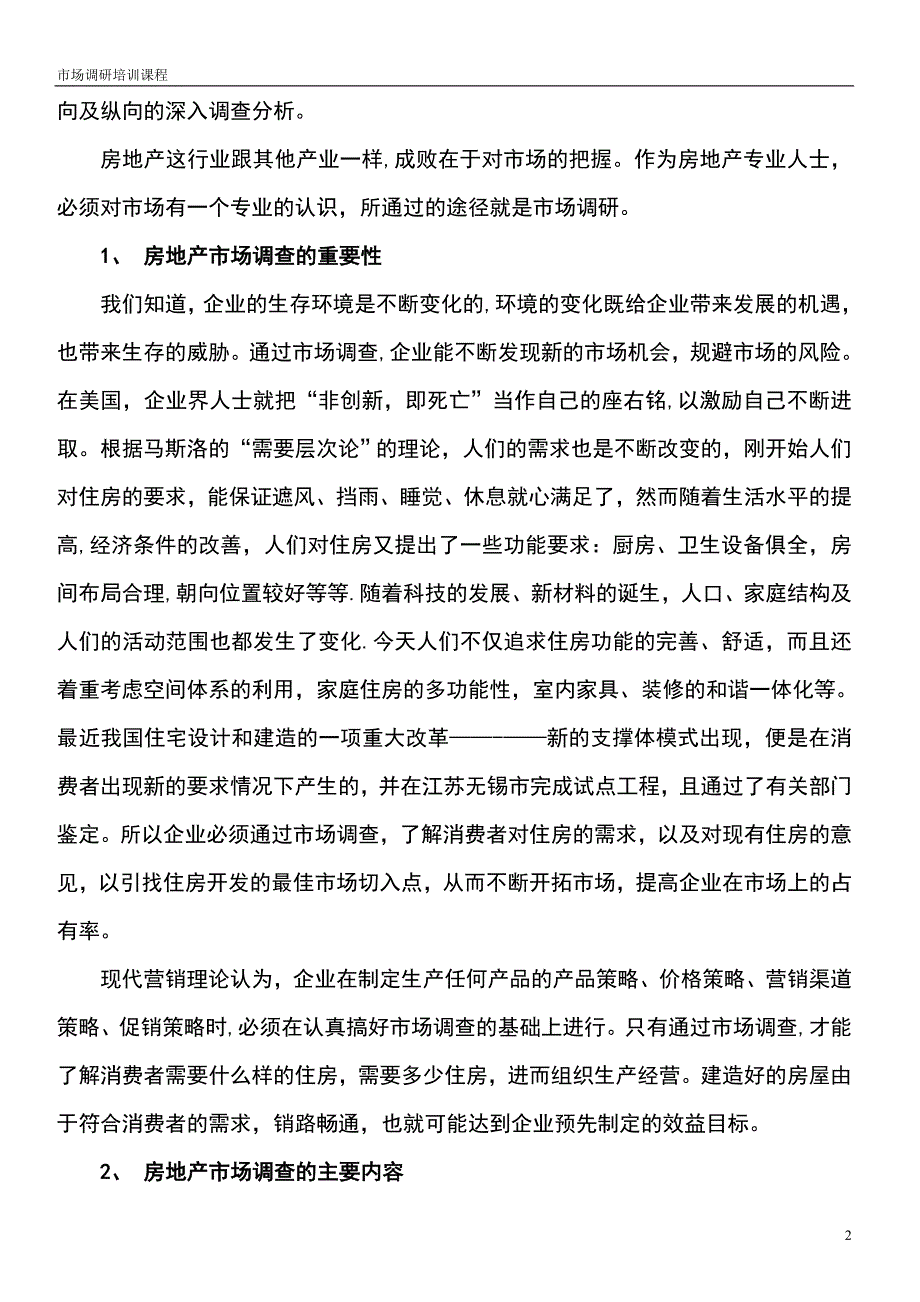 市场调研培训课程

向及纵向的深入调查分析。

房地产这行业跟其他产业一样,成败在于对市场的把握。作为房地产专业人士，必须对市场有一个专业的认识，所通过的途径就是市场调研。

1、 房地产市场调查的重要性

我们知道,企业的生存环境是不断变化的,环境的变化既给企业带来发展的机遇，也带来生存的威胁。通过市场调查,企业能不断发现新的市场机会，规避市场的风险。在美国，企业界人士就把“非创新，即死亡”当作自己的座右铭,以激励自己不断进取。根据马斯洛的“需要层次论”的理论，人们的需求也是不断改变的，刚开始人们对住房的要求，能保证遮风、挡雨、睡觉、休息就心满足了，然而随着生活水平的提高,经济条件的改善，人们对住房又提出了一些功能要求：厨房、卫生设备俱全，房间布局合理,朝向位置较好等等.随着科技的发展、新材料的诞生，人口、家庭结构及人们的活动范围也都发生了变化.今天人们不仅追求住房功能的完善、舒适，而且还着重考虑空间体系的利用，家庭住房的多功能性，室内家具、装修的和谐一体化等。最近我国住宅设计和建造的一项重大改革————新的支撑体模式出现，便是在消费者出现新的要求情况下产生的，并在江苏无锡市完成试点工程，且通过了有关部门鉴定。所以企业必须通过市场调查，了解消费者对住房的需求，以及对现有住房的意见，以引找住房开发的最佳市场切入点，从而不断开拓市场，提高企业在市场上的占有率。

现代营销理论认为，企业在制定生产任何产品的产品策略、价格策略、营销渠道策略、促销策略时,必须在认真搞好市场调查的基础上进行。只有通过市场调查,才能了解消费者需要什么样的住房，需要多少住房，进而组织生产经营。建造好的房屋由于符合消费者的需求，销路畅通，也就可能达到企业预先制定的效益目标。

2、 房地产市场调查的主要内容

2